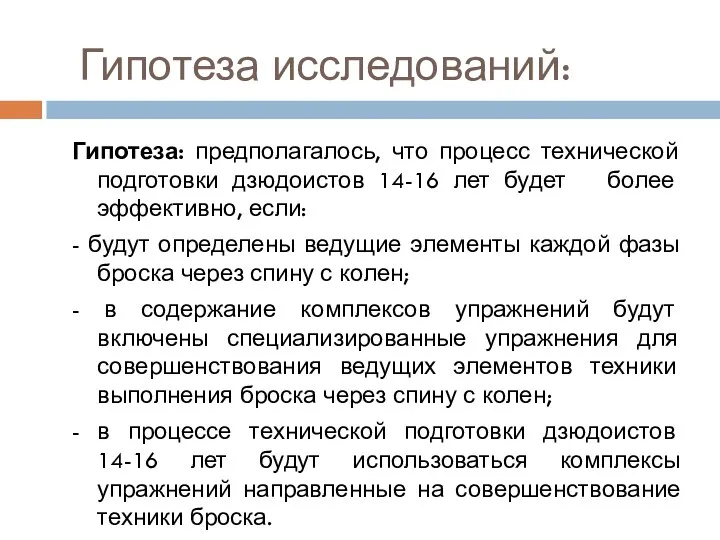 Гипотеза исследований:

Гипотеза: предполагалось, что процесс технической подготовки дзюдоистов 14-16 лет будет более эффективно, если:

- будут определены ведущие элементы каждой фазы броска через спину с колен;

- в содержание комплексов упражнений будут включены специализированные упражнения для совершенствования ведущих элементов техники выполнения броска через спину с колен;

- в процессе технической подготовки дзюдоистов 14-16 лет будут использоваться комплексы упражнений направленные на совершенствование техники броска.